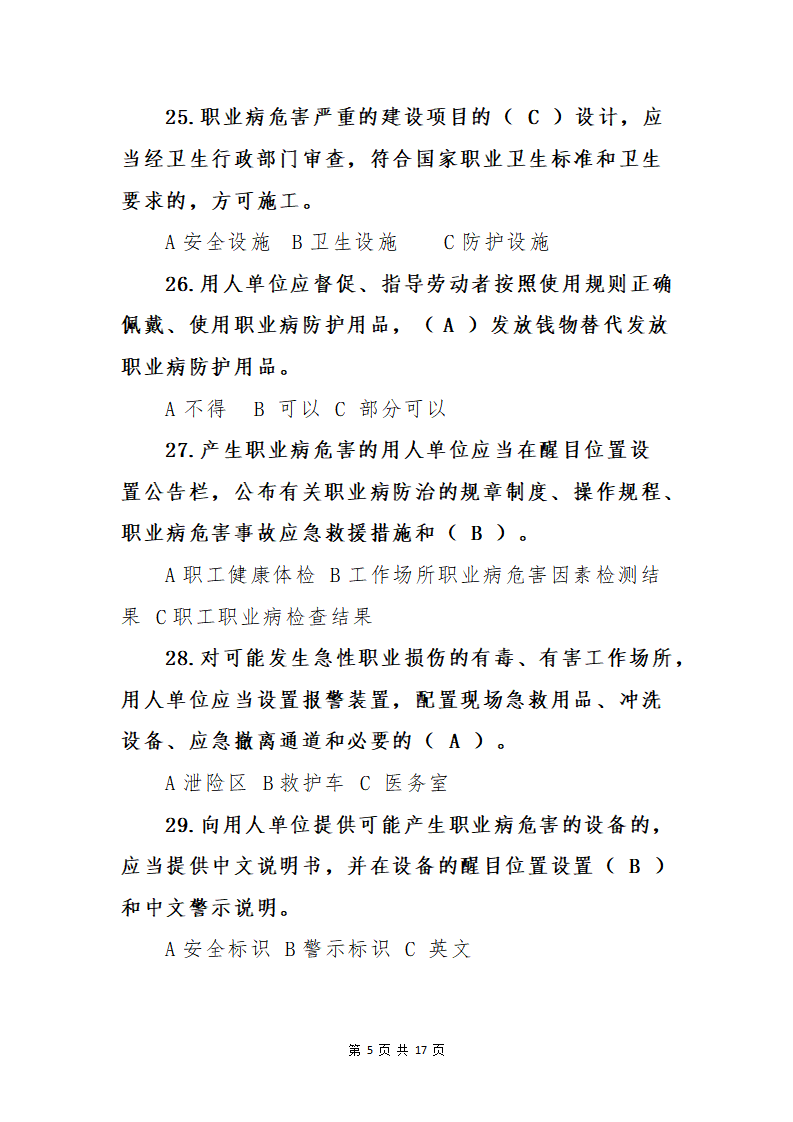 25.职业病危害严重的建设项目的（ C ）设计，应当经卫生行政部门审查，符合国家职业卫生标准和卫生要求的，方可施工。

A 安全设施 B 卫生设施 C 防护设施

26.用人单位应督促、指导劳动者按照使用规则正确佩戴、使用职业病防护用品，（ A ）发放钱物替代发放职业病防护用品。

A 不得 B 可以 C 部分可以

27.产生职业病危害的用人单位应当在醒目位置设置公告栏，公布有关职业病防治的规章制度、操作规程、职业病危害事故应急救援措施和（ B ）。

A 职工健康体检 B 工作场所职业病危害因素检测结果 C 职工职业病检查结果

28.对可能发生急性职业损伤的有毒、有害工作场所，用人单位应当设置报警装置，配置现场急救用品、冲洗设备、应急撤离通道和必要的（ A ）。

A 泄险区 B 救护车 C 医务室

29.向用人单位提供可能产生职业病危害的设备的，应当提供中文说明书，并在设备的醒目位置设置（ B ）和中文警示说明。

A 安全标识 B 警示标识 C 英文

第 5 页 共 17 页